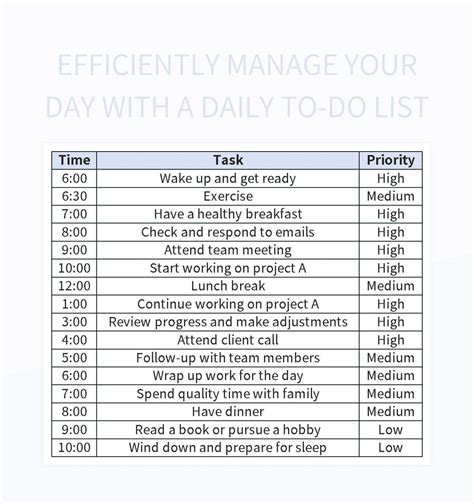 EFFICIENTLY MANAGE YOUR DAY WITH A DAILY TO-DO LIST

| Time | Task | Priority |
|---|---|---|
| 6:00 | Wake up and get ready | High |
| 6:30 | Exercise | Medium |
| 7:00 | Have a healthy breakfast | High |
| 8:00 | Check and respond to emails | High |
| 9:00 | Attend team meeting | High |
| 10:00 | Start working on project A | High |
| 12:00 | Lunch break | Medium |
| 1:00 | Continue working on project A | High |
| 3:00 | Review progress and make adjustments | High |
| 4:00 | Attend client call | High |
| 5:00 | Follow-up with team members | Medium |
| 6:00 | Wrap up work for the day | Medium |
| 7:00 | Spend quality time with family | Medium |
| 8:00 | Have dinner | Medium |
| 9:00 | Read a book or pursue a hobby | Low |
| 10:00 | Wind down and prepare for sleep | Low |